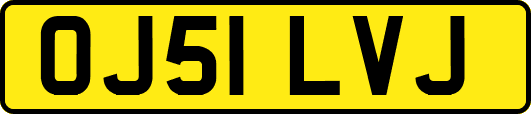 OJ51 LVJ